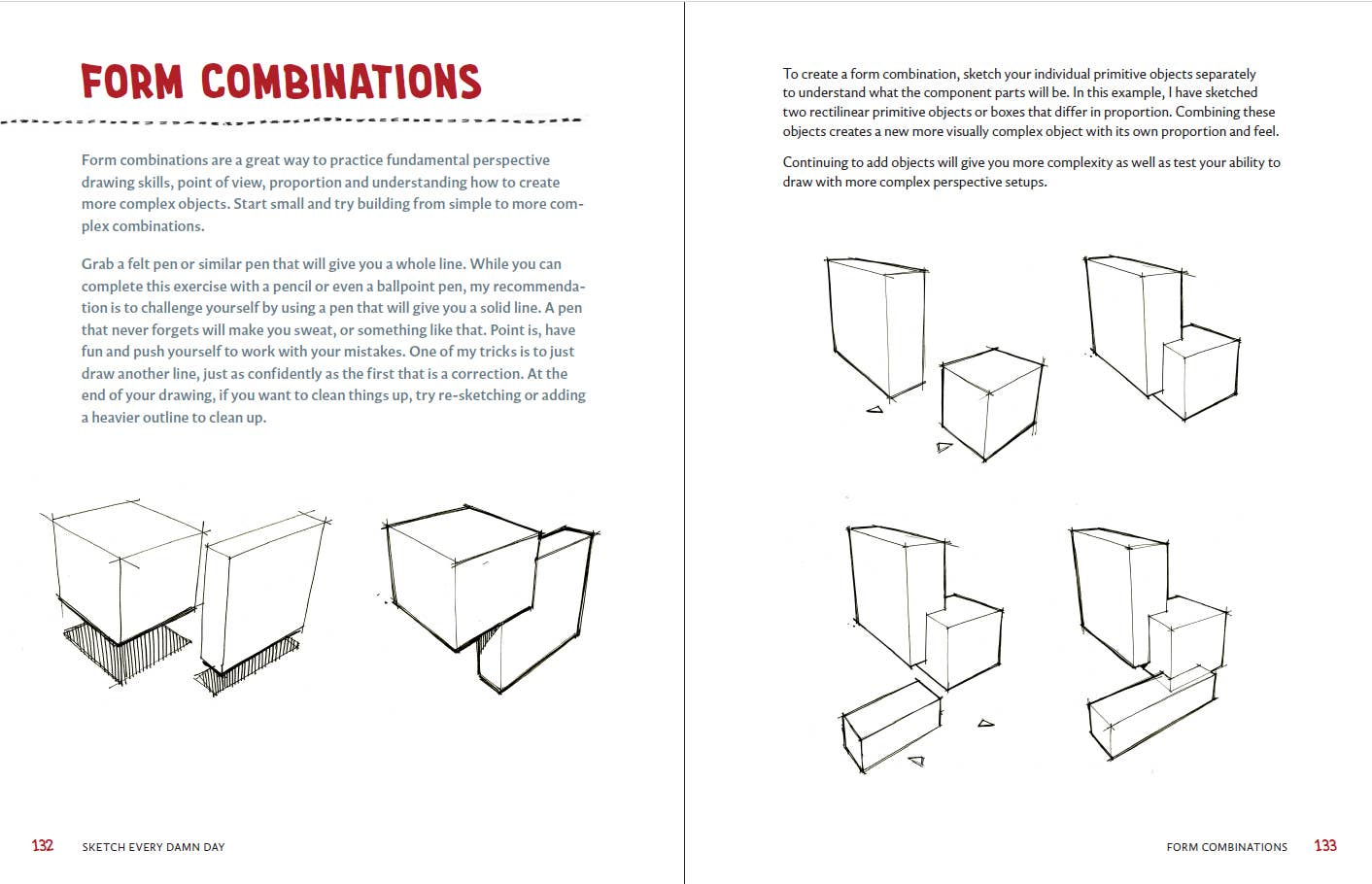 FORM COMBINATIONS

Form combinations are a great way to practice fundamental perspective drawing skills, point of view, proportion and understanding how to create more complex objects. Start small and try building from simple to more complex combinations.

Grab a felt pen or similar pen that will give you a whole line. While you can complete this exercise with a pencil or even a ballpoint pen, my recommendation is to challenge yourself by using a pen that will give you a solid line. A pen that never forgets will make you sweat, or something like that. Point is, have fun and push yourself to work with your mistakes. One of my tricks is to just draw another line, just as confidently as the first that is a correction. At the end of your drawing, if you want to clean things up, try re-sketching or adding a heavier outline to clean up.

132 SKETCH EVERY DAMN DAY

To create a form combination, sketch your individual primitive objects separately to understand what the component parts will be. In this example, I have sketched two rectilinear primitive objects or boxes that differ in proportion. Combining these objects creates a new more visually complex object with its own proportion and feel.

Continuing to add objects will give you more complexity as well as test your ability to draw with more complex perspective setups.

FORM COMBINATIONS 133